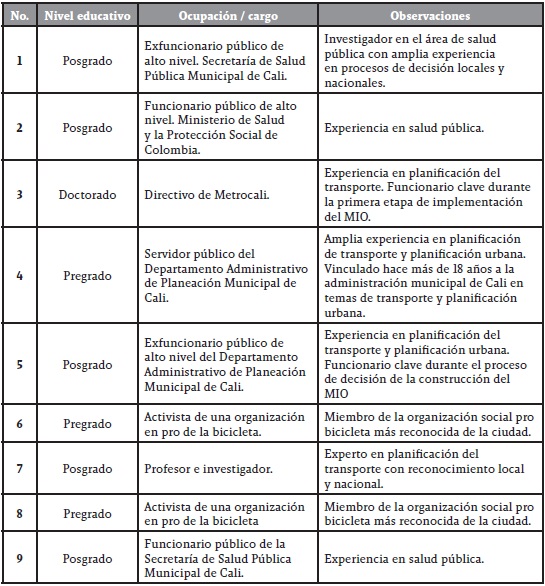 | No. | Nivel educativo | Ocupación / cargo | Observaciones |
|---|---|---|---|
| 1 | Posgrado | Exfuncionario público de alto nivel. Secretaría de Salud Pública Municipal de Cali. | Investigador en el área de salud pública con amplia experiencia en procesos de decisión locales y nacionales. |
| 2 | Posgrado | Funcionario público de alto nivel. Ministerio de Salud y la Protección Social de Colombia. | Experiencia en salud pública. |
| 3 | Doctorado | Directivo de Metrocali. | Experiencia en planificación del transporte. Funcionario clave durante la primera etapa de implementación del MIO. |
| 4 | Pregrado | Servidor público del Departamento Administrativo de Planeación Municipal de Cali. | Amplia experiencia en planificación de transporte y planificación urbana. Vinculado hace más de 18 años a la administración municipal de Cali en temas de transporte y planificación urbana. |
| 5 | Posgrado | Exfuncionario público de alto nivel del Departamento Administrativo de Planeación Municipal de Cali. | Experiencia en planificación del transporte y planificación urbana. Funcionario clave durante el proceso de decisión de la construcción del MIO |
| 6 | Pregrado | Activista de una organización en pro de la bicicleta. | Miembro de la organización social pro bicicleta más reconocida de la ciudad. |
| 7 | Posgrado | Profesor e investigador. | Experto en planificación del transporte con reconocimiento local y nacional. |
| 8 | Pregrado | Activista de una organización en pro de la bicicleta | Miembro de la organización social pro bicicleta más reconocida de la ciudad. |
| 9 | Posgrado | Funcionario público de la Secretaría de Salud Pública Municipal de Cali. | Experiencia en salud pública. |